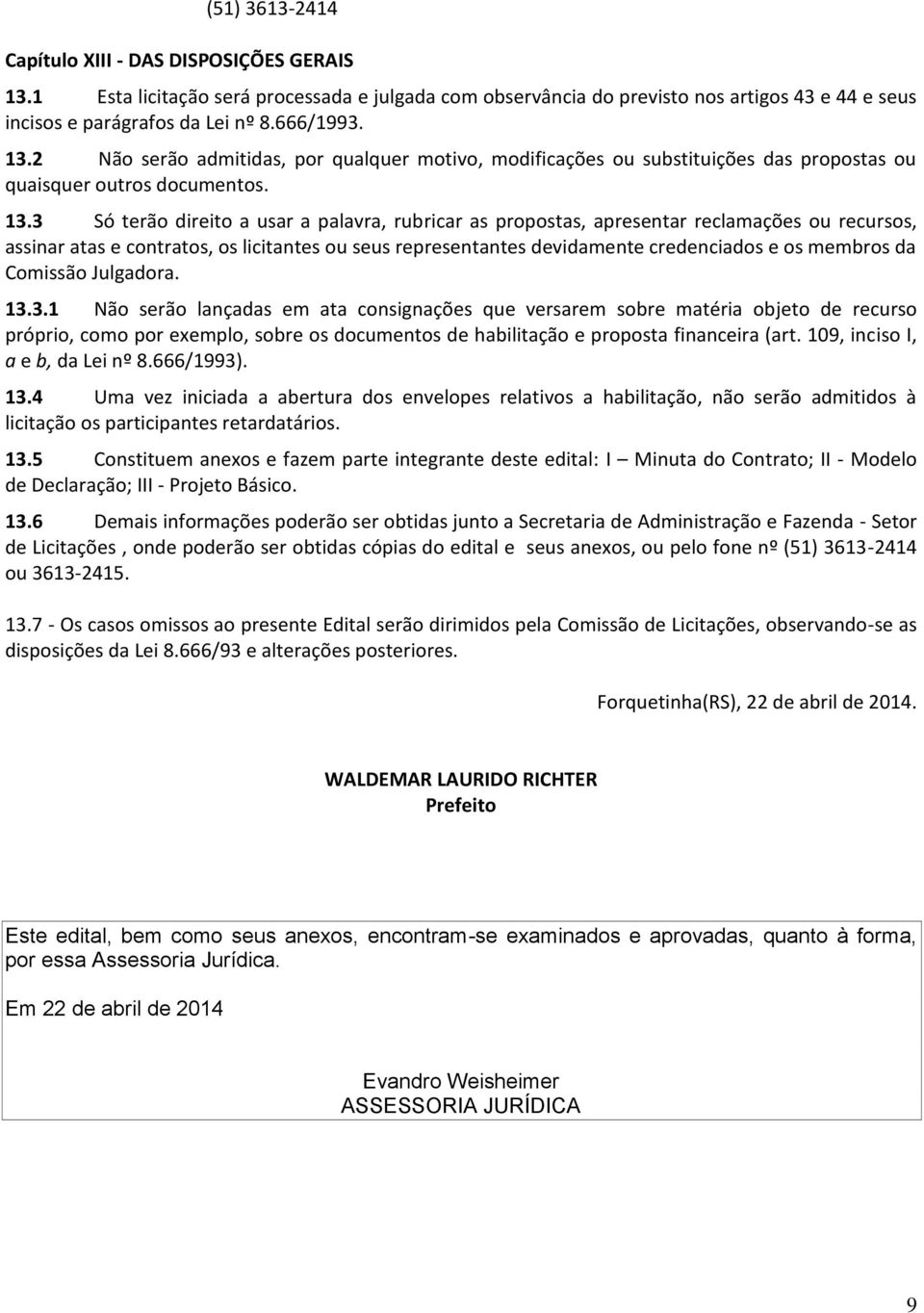 (51) 3613-2414

Capítulo XIII - DAS DISPOSIÇÕES GERAIS

13.1 Esta licitação será processada e julgada com observância do previsto nos artigos 43 e 44 e seus incisos e parágrafos da Lei nº 8.666/1993.

13.2 Não serão admitidas, por qualquer motivo, modificações ou substituições das propostas ou quaisquer outros documentos.

13.3 Só terão direito a usar a palavra, rubricar as propostas, apresentar reclamações ou recursos, assinar atas e contratos, os licitantes ou seus representantes devidamente credenciados e os membros da Comissão Julgadora.

13.3.1 Não serão lançadas em ata consignações que versarem sobre matéria objeto de recurso próprio, como por exemplo, sobre os documentos de habilitação e proposta financeira (art. 109, inciso I, a e b, da Lei nº 8.666/1993).

13.4 Uma vez iniciada a abertura dos envelopes relativos a habilitação, não serão admitidos à licitação os participantes retardatários.

13.5 Constituem anexos e fazem parte integrante deste edital: I – Minuta do Contrato; II - Modelo de Declaração; III - Projeto Básico.

13.6 Demais informações poderão ser obtidas junto a Secretaria de Administração e Fazenda - Setor de Licitações , onde poderão ser obtidas cópias do edital e seus anexos, ou pelo fone nº (51) 3613-2414 ou 3613-2415.

13.7 - Os casos omissos ao presente Edital serão dirimidos pela Comissão de Licitações, observando-se as disposições da Lei 8.666/93 e alterações posteriores.

Forquetinha(RS), 22 de abril de 2014.

WALDEMAR LAURIDO RICHTER
Prefeito

Este edital, bem como seus anexos, encontram-se examinados e aprovadas, quanto à forma, por essa Assessoria Jurídica.

Em 22 de abril de 2014

Evandro Weisheimer
ASSESSORIA JURÍDICA

9